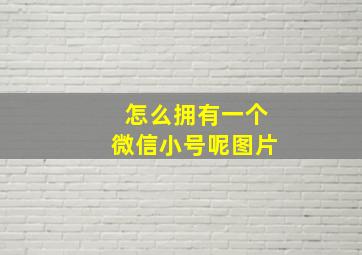 怎么拥有一个
微信小号呢图片